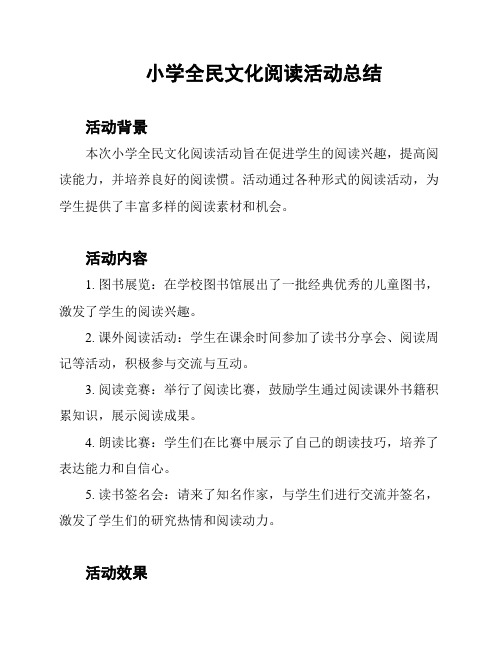 小学全民文化阅读活动总结

活动背景

本次小学全民文化阅读活动旨在促进学生的阅读兴趣，提高阅读能力，并培养良好的阅读惯。活动通过各种形式的阅读活动，为学生提供了丰富多样的阅读素材和机会。

活动内容

1. 图书展览：在学校图书馆展出了一批经典优秀的儿童图书，激发了学生的阅读兴趣。

2. 课外阅读活动：学生在课余时间参加了读书分享会、阅读周记等活动，积极参与交流与互动。

3. 阅读竞赛：举行了阅读比赛，鼓励学生通过阅读课外书籍积累知识，展示阅读成果。

4. 朗读比赛：学生们在比赛中展示了自己的朗读技巧，培养了表达能力和自信心。

5. 读书签名会：请来了知名作家，与学生们进行交流并签名，激发了学生们的研究热情和阅读动力。

活动效果